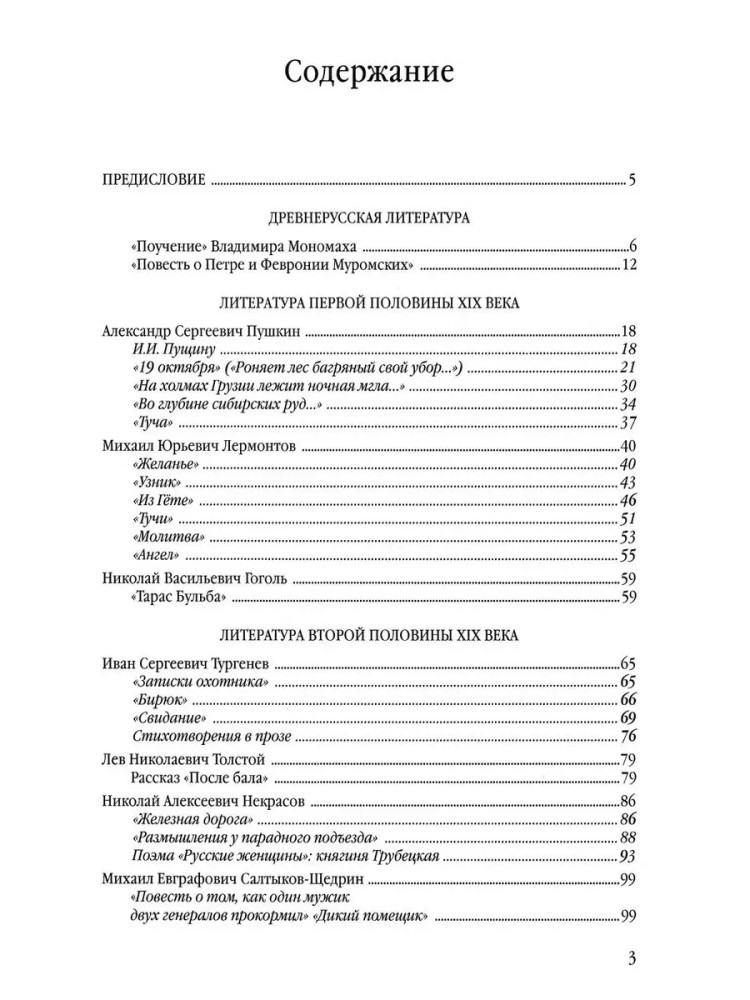 Содержание

ПРЕДИСЛОВИЕ 5

ДРЕВНЕРУССКАЯ ЛИТЕРАТУРА

«Поучение» Владимира Мономаха 6
«Повесть о Петре и Февронии Муромских» 12

ЛИТЕРАТУРА ПЕРВОЙ ПОЛОВИНЫ XIX ВЕКА

Александр Сергеевич Пушкин 18
И.И. Пущину 18
«19 октября» («Роняет лес багряный свой убор...») 21
«На холмах Грузии лежит ночная мгла...» 30
«Во глубине сибирских руд...» 34
«Туча» 37

Михаил Юрьевич Лермонтов 40
«Желанье» 40
«Узник» 43
«Из Гёте» 46
«Тучи» 51
«Молитва» 53
«Ангел» 55

Николай Васильевич Гоголь 59
«Тарас Бульба» 59

ЛИТЕРАТУРА ВТОРОЙ ПОЛОВИНЫ XIX ВЕКА

Иван Сергеевич Тургенев 65
«Записки охотника» 65
«Бирюк» 66
«Свидание» 69
Стихотворения в прозе 76

Лев Николаевич Толстой 79
Рассказ «После бала» 79

Николай Алексеевич Некрасов 86
«Железная дорога» 86
«Размышления у парадного подъезда» 88
Поэма «Русские женщины»: княгиня Трубецкая 93

Михаил Евграфович Салтыков-Щедрин 99
«Повесть о том, как один мужик двух генералов прокормил» «Дикий помещик» 99

3